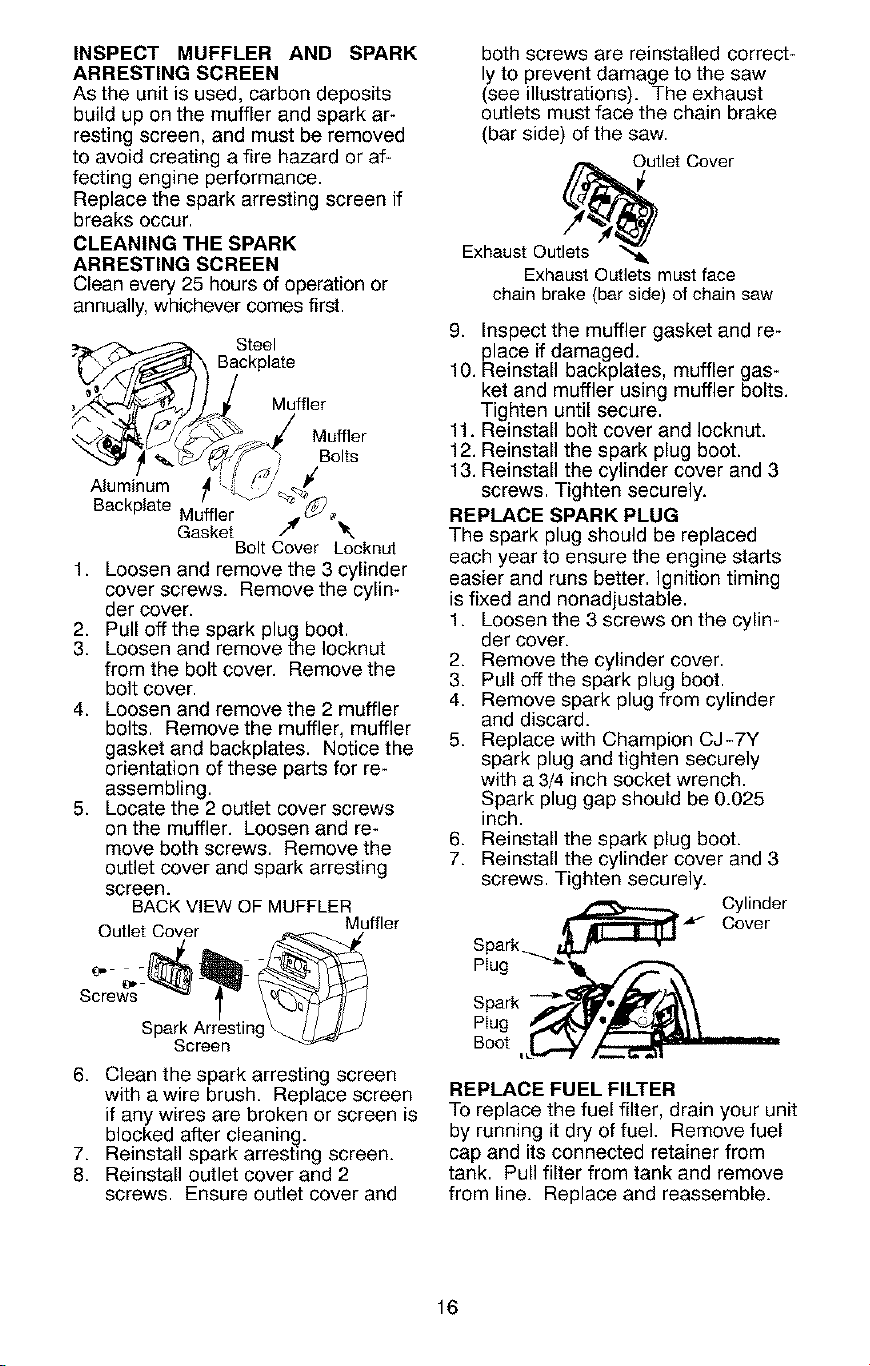 INSPECT MUFFLER AND SPARK ARRESTING SCREEN

As the unit is used, carbon deposits build up on the muffler and spark arresting screen, and must be removed to avoid creating a fire hazard or affecting engine performance.

Replace the spark arresting screen if breaks occur.

CLEANING THE SPARK ARRESTING SCREEN

Clean every 25 hours of operation or annually, whichever comes first.

Steel Backplate
Muffler
Muffler Bolts
Aluminum Backplate
Muffler Gasket
Bolt Cover
Locknut

1. Loosen and remove the 3 cylinder cover screws. Remove the cylinder cover.
2. Pull off the spark plug boot.
3. Loosen and remove the locknut from the bolt cover. Remove the bolt cover.
4. Loosen and remove the 2 muffler bolts. Remove the muffler, muffler gasket and backplates. Notice the orientation of these parts for reassembling.
5. Locate the 2 outlet cover screws on the muffler. Loosen and remove both screws. Remove the outlet cover and spark arresting screen.

BACK VIEW OF MUFFLER
Outlet Cover
Muffler
Screws
Spark Arresting Screen

6. Clean the spark arresting screen with a wire brush. Replace screen if any wires are broken or screen is blocked after cleaning.
7. Reinstall spark arresting screen.
8. Reinstall outlet cover and 2 screws. Ensure outlet cover and both screws are reinstalled correctly to prevent damage to the saw (see illustrations). The exhaust outlets must face the chain brake (bar side) of the saw.

Outlet Cover
Exhaust Outlets
Exhaust Outlets must face chain brake (bar side) of chain saw

9. Inspect the muffler gasket and replace if damaged.
10. Reinstall backplates, muffler gasket and muffler using muffler bolts. Tighten until secure.
11. Reinstall bolt cover and locknut.
12. Reinstall the spark plug boot.
13. Reinstall the cylinder cover and 3 screws. Tighten securely.

REPLACE SPARK PLUG

The spark plug should be replaced each year to ensure the engine starts easier and runs better. Ignition timing is fixed and nonadjustable.

1. Loosen the 3 screws on the cylinder cover.
2. Remove the cylinder cover.
3. Pull off the spark plug boot.
4. Remove spark plug from cylinder and discard.
5. Replace with Champion CJ-7Y spark plug and tighten securely with a 3/4 inch socket wrench. Spark plug gap should be 0.025 inch.
6. Reinstall the spark plug boot.
7. Reinstall the cylinder cover and 3 screws. Tighten securely.

Cylinder Cover
Spark Plug
Spark Plug Boot

REPLACE FUEL FILTER

To replace the fuel filter, drain your unit by running it dry of fuel. Remove fuel cap and its connected retainer from tank. Pull filter from tank and remove from line. Replace and reassemble.

16